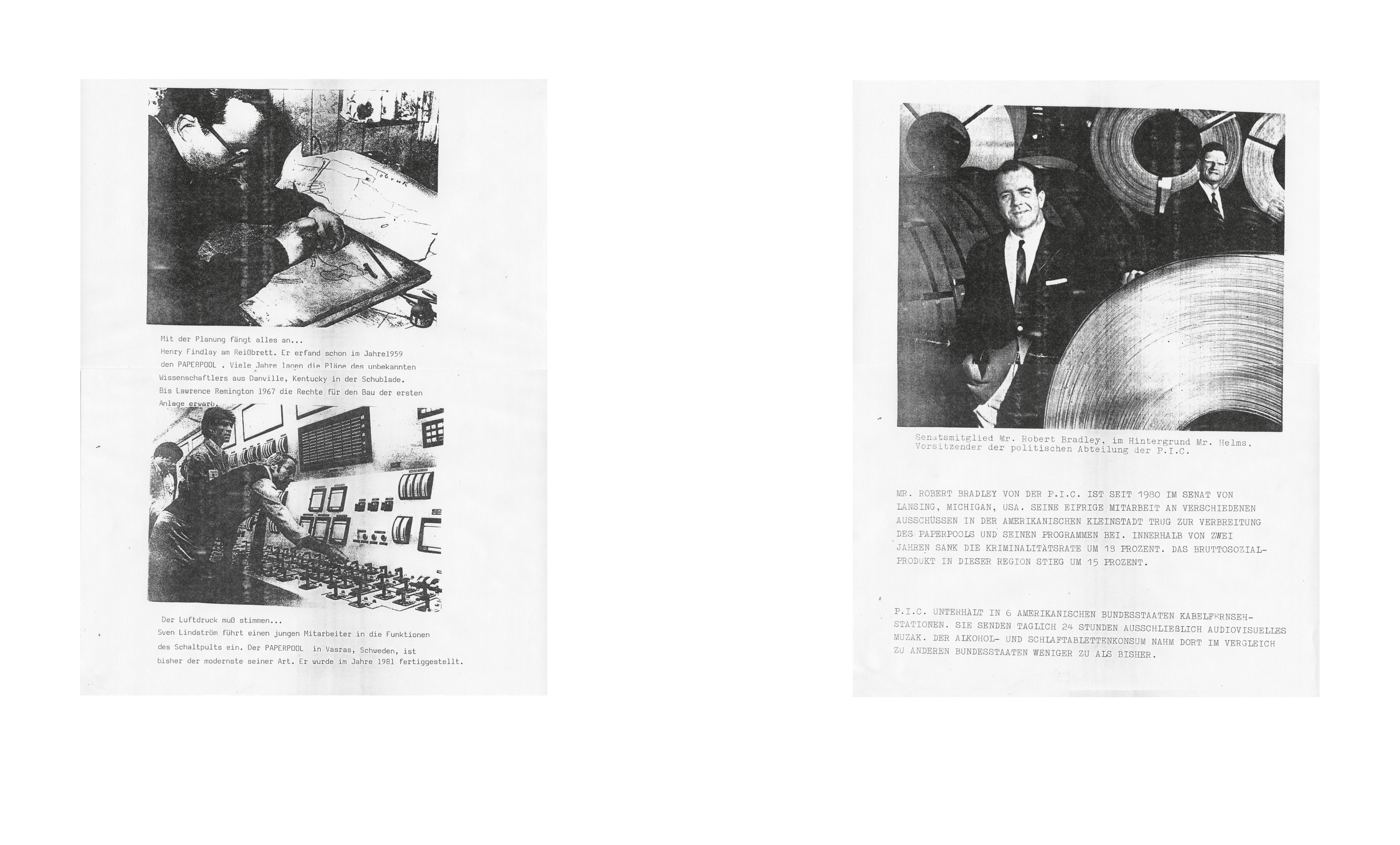 Tobruk

Mit der Planung fängt alles an...
Henry Findlay am Reißbrett. Er erfand schon im Jahre1959 den PAPERPOOL . Viele Jahre lagen die Pläne des unbekannten Wissenschaftlers aus Danville, Kentucky in der Schublade. Bis Lawrence Remington 1967 die Rechte für den Bau der ersten Anlage erwarb.

Der Luftdruck muß stimmen...
Sven Lindström führt einen jungen Mitarbeiter in die Funktionen des Schaltpults ein. Der PAPERPOOL in Vasras, Schweden, ist bisher der modernste seiner Art. Er wurde im Jahre 1981 fertiggestellt.

Senatsmitglied Mr. Robert Bradley, im Hintergrund Mr. Helms, Vorsitzender der politischen Abteilung der P.I.C.

MR. ROBERT BRADLEY VON DER P.I.C. IST SEIT 1980 IM SENAT VON LANSING, MICHIGAN, USA. SEINE EIFRIGE MITARBEIT AN VERSCHIEDENEN AUSSCHÜSSEN IN DER AMERIKANISCHEN KLEINSTADT TRUG ZUR VERBREITUNG DES PAPERPOOLS UND SEINEN PROGRAMMEN BEI. INNERHALB VON ZWEI JAHREN SANK DIE KRIMINALITÄTSRATE UM 18 PROZENT. DAS BRUTTOSOZIALPRODUKT IN DIESER REGION STIEG UM 15 PROZENT.

P.I.C. UNTERHÄLT IN 6 AMERIKANISCHEN BUNDESSTAATEN KABELFERNSEHSTATIONEN. SIE SENDEN TAGLICH 24 STUNDEN AUSSCHLIEßLICH AUDIOVISUELLES MUZAK. DER ALKOHOL- UND SCHLAFTABLETTENKONSUM NAHM DORT IM VERGLEICH ZU ANDEREN BUNDESSTAATEN WENIGER ZU ALS BISHER.